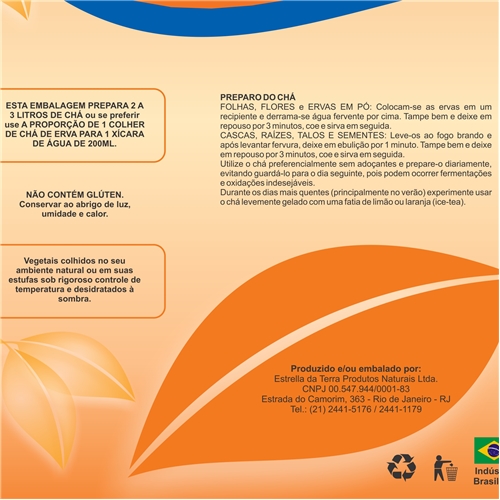 ESTA EMBALAGEM PREPARA 2 A 3 LITROS DE CHÁ ou se preferir use A PROPORÇÃO DE 1 COLHER DE CHÁ DE ERVA PARA 1 XÍCARA DE ÁGUA DE 200ML.

NÃO CONTÉM GLÚTEN.
Conservar ao abrigo de luz, umidade e calor.

Vegetais colhidos no seu ambiente natural ou em suas estufas sob rigoroso controle de temperatura e desidratados à sombra.

PREPARO DO CHÁ
FOLHAS, FLORES e ERVAS EM PÓ: Colocam-se as ervas em um recipiente e derrama-se água fervente por cima. Tampe bem e deixe em repouso por 3 minutos, coe e sirva em seguida.
CASCAS, RAÍZES, TALOS E SEMENTES: Leve-os ao fogo brando e após levantar fervura, deixe em ebulição por 1 minuto. Tampe bem e deixe em repouso por 3 minutos, coe e sirva em seguida.
Utilize o chá preferencialmente sem adoçantes e prepare-o diariamente, evitando guardá-lo para o dia seguinte, pois podem ocorrer fermentações e oxidações indesejáveis.
Durante os dias mais quentes (principalmente no verão) experimente usar o chá levemente gelado com uma fatia de limão ou laranja (ice-tea).

Produzido e/ou embalado por:
Estrella da Terra Produtos Naturais Ltda.
CNPJ 00.547.944/0001-83
Estrada do Camorim, 363 - Rio de Janeiro - RJ
Tel.: (21) 2441-5176 / 2441-1179

Indús
Brasil